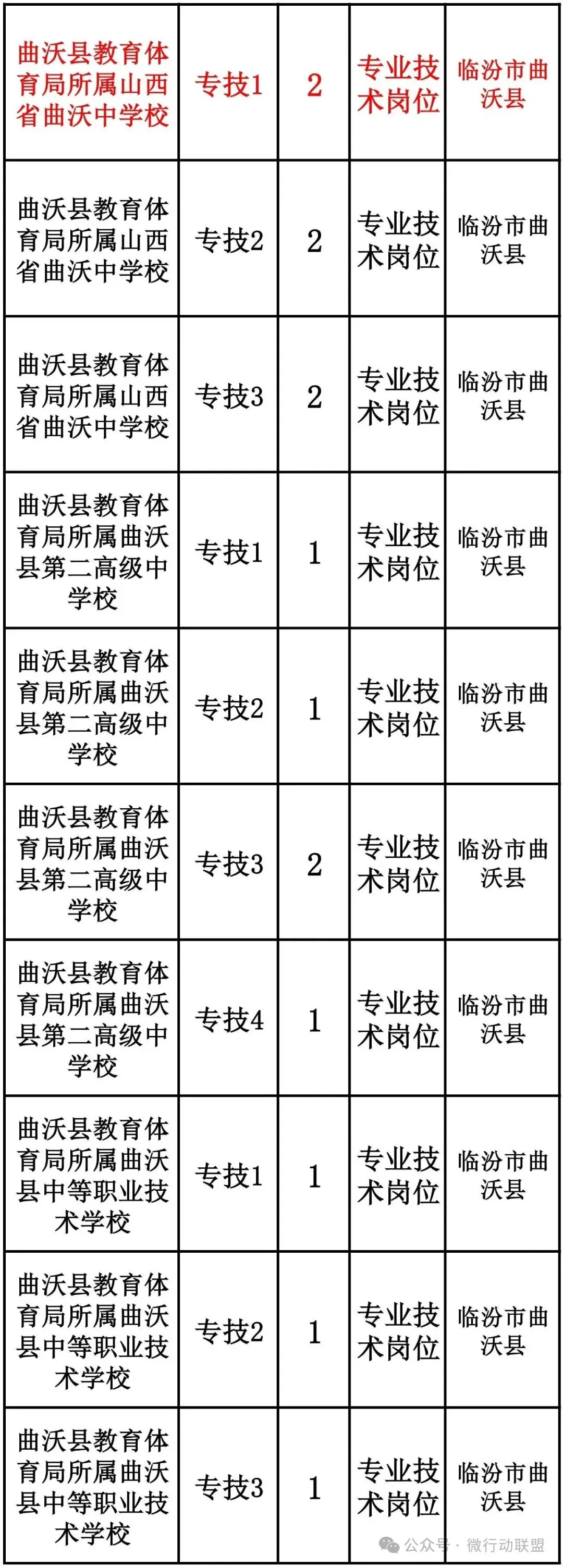 | 曲沃县教育体育局所属山西省曲沃中学校 | 专技1 | 2 | 专业技术岗位 | 临汾市曲沃县 |
|---|---|---|---|---|
| 曲沃县教育体育局所属山西省曲沃中学校 | 专技2 | 2 | 专业技术岗位 | 临汾市曲沃县 |
| 曲沃县教育体育局所属山西省曲沃中学校 | 专技3 | 2 | 专业技术岗位 | 临汾市曲沃县 |
| 曲沃县教育体育局所属曲沃县第二高级中学校 | 专技1 | 1 | 专业技术岗位 | 临汾市曲沃县 |
| 曲沃县教育体育局所属曲沃县第二高级中学校 | 专技2 | 1 | 专业技术岗位 | 临汾市曲沃县 |
| 曲沃县教育体育局所属曲沃县第二高级中学校 | 专技3 | 2 | 专业技术岗位 | 临汾市曲沃县 |
| 曲沃县教育体育局所属曲沃县第二高级中学校 | 专技4 | 1 | 专业技术岗位 | 临汾市曲沃县 |
| 曲沃县教育体育局所属曲沃县中等职业技术学校 | 专技1 | 1 | 专业技术岗位 | 临汾市曲沃县 |
| 曲沃县教育体育局所属曲沃县中等职业技术学校 | 专技2 | 1 | 专业技术岗位 | 临汾市曲沃县 |
| 曲沃县教育体育局所属曲沃县中等职业技术学校 | 专技3 | 1 | 专业技术岗位 | 临汾市曲沃县 |

公众号 · 微行动联盟